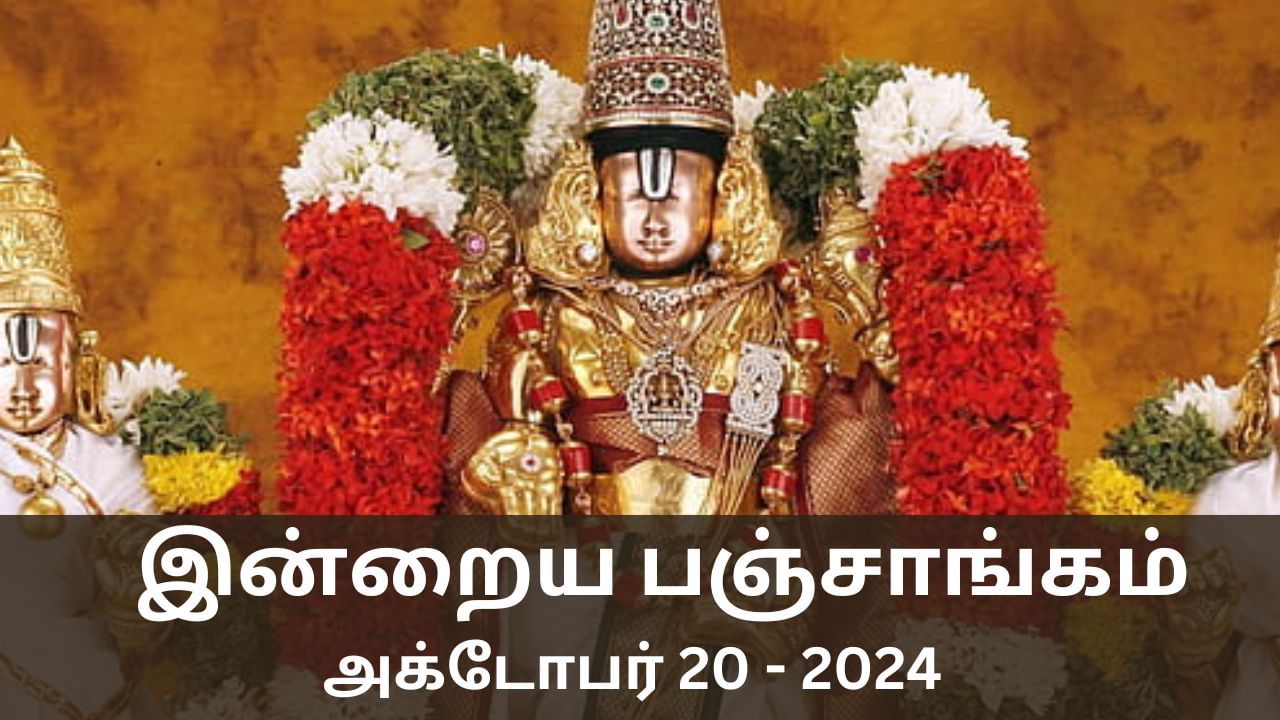 இன்றைய பஞ்சாங்கம்
அக்டோபர் 20 - 2024